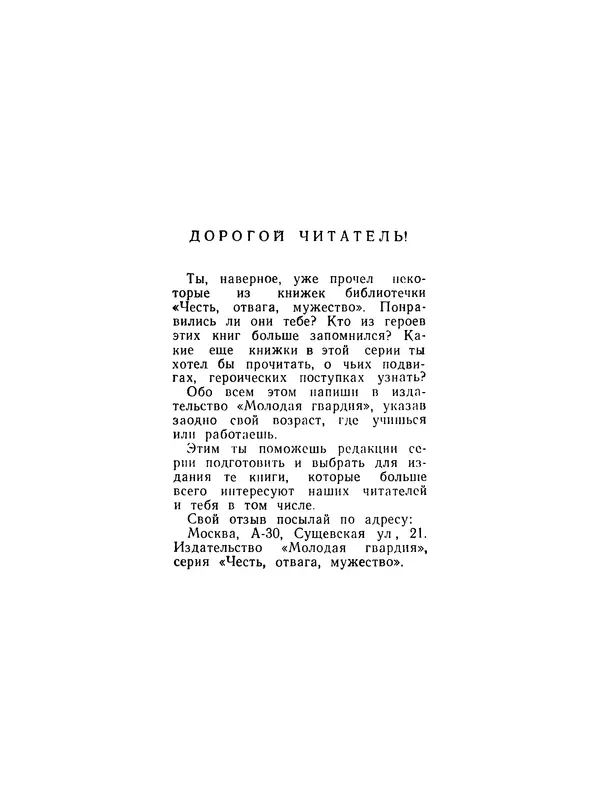 ДОРОГОЙ ЧИТАТЕЛЬ!

Ты, наверное, уже прочел некоторые из книжек библиотечки «Честь, отвага, мужество». Понравились ли они тебе? Кто из героев этих книг больше запомнился? Какие еще книжки в этой серии ты хотел бы прочитать, о чьих подвигах, героических поступках узнать?

Обо всем этом напиши в издательство «Молодая гвардия», указав заодно свой возраст, где учишься или работаешь.

Этим ты поможешь редакции серии подготовить и выбрать для издания те книги, которые больше всего интересуют наших читателей и тебя в том числе.

Свой отзыв посылай по адресу:

Москва, А-30, Сущевская ул, 21. Издательство «Молодая гвардия», серия «Честь, отвага, мужество».